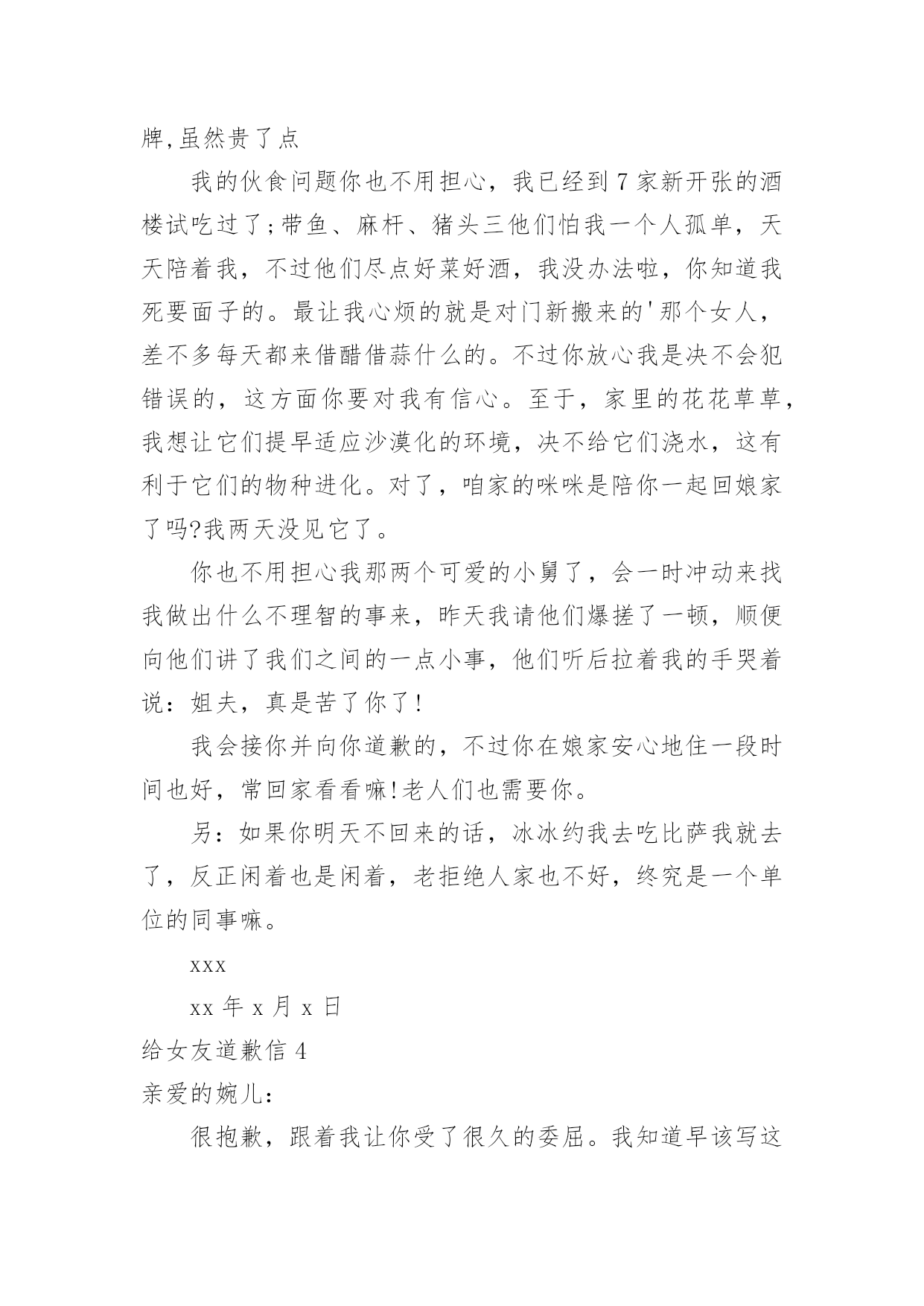 牌,虽然贵了点

我的伙食问题你也不用担心，我已经到7家新开张的酒楼试吃过了;带鱼、麻杆、猪头三他们怕我一个人孤单，天天陪着我，不过他们尽点好菜好酒，我没办法啦，你知道我死要面子的。最让我心烦的就是对门新搬来的'那个女人，差不多每天都来借醋借蒜什么的。不过你放心我是决不会犯错误的，这方面你要对我有信心。至于，家里的花花草草，我想让它们提早适应沙漠化的环境，决不给它们浇水，这有利于它们的物种进化。对了，咱家的咪咪是陪你一起回娘家了吗?我两天没见它了。

你也不用担心我那两个可爱的小舅了，会一时冲动来找我做出什么不理智的事来，昨天我请他们爆搓了一顿，顺便向他们讲了我们之间的一点小事，他们听后拉着我的手哭着说：姐夫，真是苦了你了!

我会接你并向你道歉的，不过你在娘家安心地住一段时间也好，常回家看看嘛!老人们也需要你。

另：如果你明天不回来的话，冰冰约我去吃比萨我就去了，反正闲着也是闲着，老拒绝人家也不好，终究是一个单位的同事嘛。

xxx

xx年x月x日

给女友道歉信4

亲爱的婉儿:

很抱歉，跟着我让你受了很久的委屈。我知道早该写这